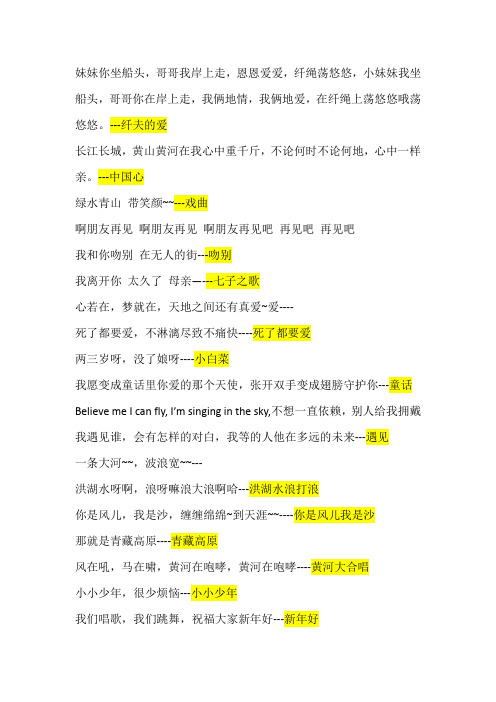 妹妹你坐船头，哥哥我岸上走，恩恩爱爱，纤绳荡悠悠，小妹妹我坐船头，哥哥你在岸上走，我俩地情，我俩地爱，在纤绳上荡悠悠哦荡悠悠。---纤夫的爱

长江长城，黄山黄河在我心中重千斤，不论何时不论何地，心中一样亲。---中国心

绿水青山 带笑颜~~---戏曲

啊朋友再见 啊朋友再见 啊朋友再见吧 再见吧 再见吧

我和你吻别 在无人的街---吻别

我离开你 太久了 母亲—---七子之歌

心若在，梦就在，天地之间还有真爱~爱----

死了都要爱，不淋漓尽致不痛快----死了都要爱

两三岁呀，没了娘呀----小白菜

我愿变成童话里你爱的那个天使，张开双手变成翅膀守护你---童话

Believe me I can fly, I'm singing in the sky,不想一直依赖，别人给我拥戴

我遇见谁，会有怎样的对白，我等的人他在多远的未来---遇见

一条大河~~，波浪宽~~---

洪湖水呀啊，浪呀嘛浪大浪啊哈---洪湖水浪打浪

你是风儿，我是沙，缠缠绵绵~到天涯~~----你是风儿我是沙

那就是青藏高原----青藏高原

风在吼，马在啸，黄河在咆哮，黄河在咆哮----黄河大合唱

小小少年，很少烦恼---小小少年

我们唱歌，我们跳舞，祝福大家新年好---新年好